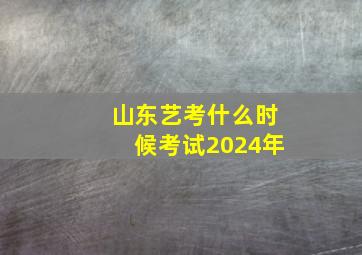 山东艺考什么时候考试2024年